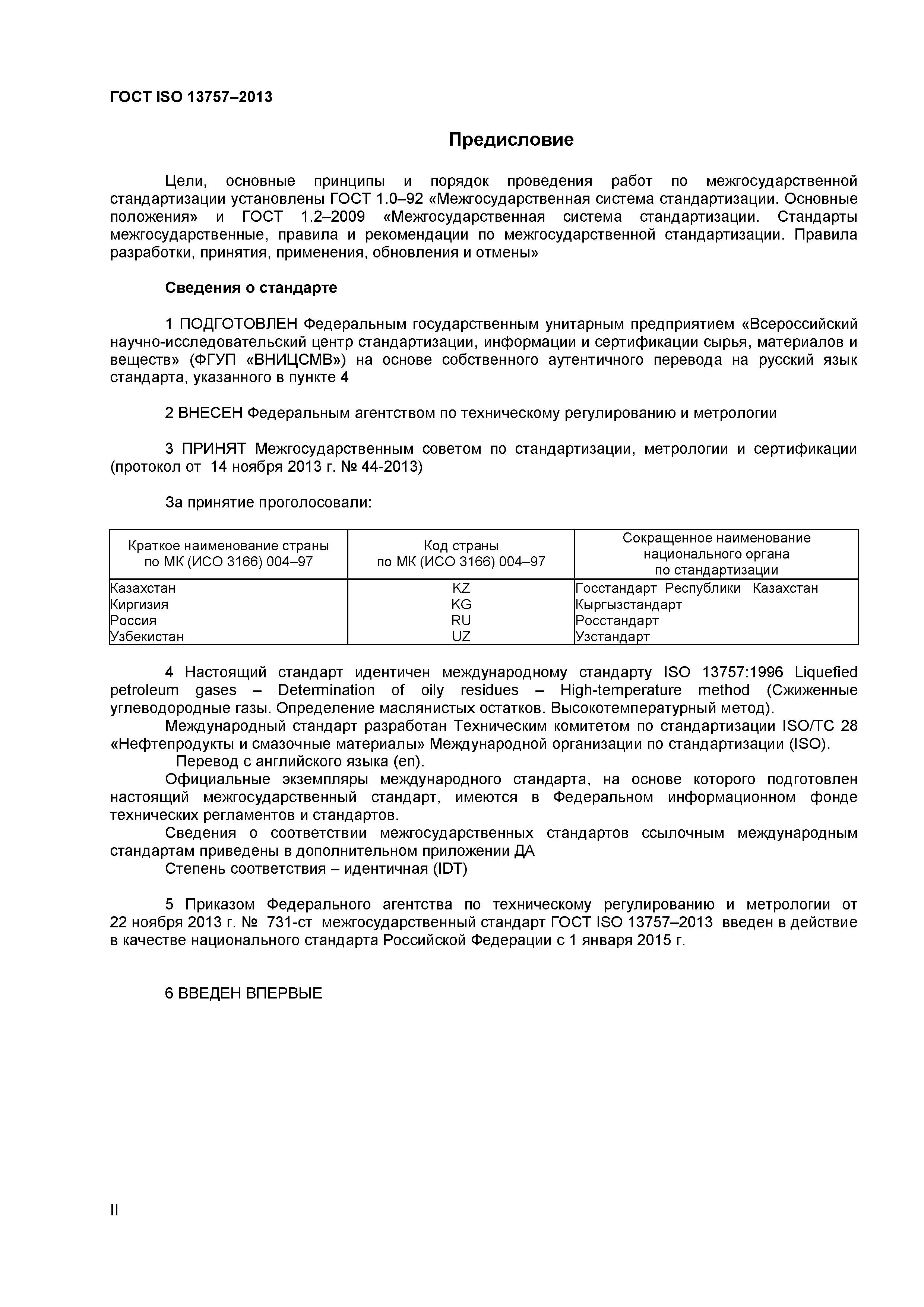 ГОСТ ISO 13757–2013

Предисловие

Цели, основные принципы и порядок проведения работ по межгосударственной стандартизации установлены ГОСТ 1.0–92 «Межгосударственная система стандартизации. Основные положения» и ГОСТ 1.2–2009 «Межгосударственная система стандартизации. Стандарты межгосударственные, правила и рекомендации по межгосударственной стандартизации. Правила разработки, принятия, применения, обновления и отмены»

Сведения о стандарте

1 ПОДГОТОВЛЕН Федеральным государственным унитарным предприятием «Всероссийский научно-исследовательский центр стандартизации, информации и сертификации сырья, материалов и веществ» (ФГУП «ВНИЦСМВ») на основе собственного аутентичного перевода на русский язык стандарта, указанного в пункте 4

2 ВНЕСЕН Федеральным агентством по техническому регулированию и метрологии

3 ПРИНЯТ Межгосударственным советом по стандартизации, метрологии и сертификации (протокол от 14 ноября 2013 г. № 44-2013)

За принятие проголосовали:

| Краткое наименование страны по МК (ИСО 3166) 004–97 | Код страны по МК (ИСО 3166) 004–97 | Сокращенное наименование национального органа по стандартизации |
|---|---|---|
| Казахстан | KZ | Госстандарт Республики Казахстан |
| Киргизия | KG | Кыргызстандарт |
| Россия | RU | Росстандарт |
| Узбекистан | UZ | Узстандарт |

4 Настоящий стандарт идентичен международному стандарту ISO 13757:1996 Liquefied petroleum gases – Determination of oily residues – High-temperature method (Сжиженные углеводородные газы. Определение маслянистых остатков. Высокотемпературный метод).

Международный стандарт разработан Техническим комитетом по стандартизации ISO/TC 28 «Нефтепродукты и смазочные материалы» Международной организации по стандартизации (ISO).

Перевод с английского языка (en).

Официальные экземпляры международного стандарта, на основе которого подготовлен настоящий межгосударственный стандарт, имеются в Федеральном информационном фонде технических регламентов и стандартов.

Сведения о соответствии межгосударственных стандартов ссылочным международным стандартам приведены в дополнительном приложении ДА

Степень соответствия – идентичная (IDT)

5 Приказом Федерального агентства по техническому регулированию и метрологии от 22 ноября 2013 г. № 731-ст межгосударственный стандарт ГОСТ ISO 13757–2013 введен в действие в качестве национального стандарта Российской Федерации с 1 января 2015 г.

6 ВВЕДЕН ВПЕРВЫЕ

II